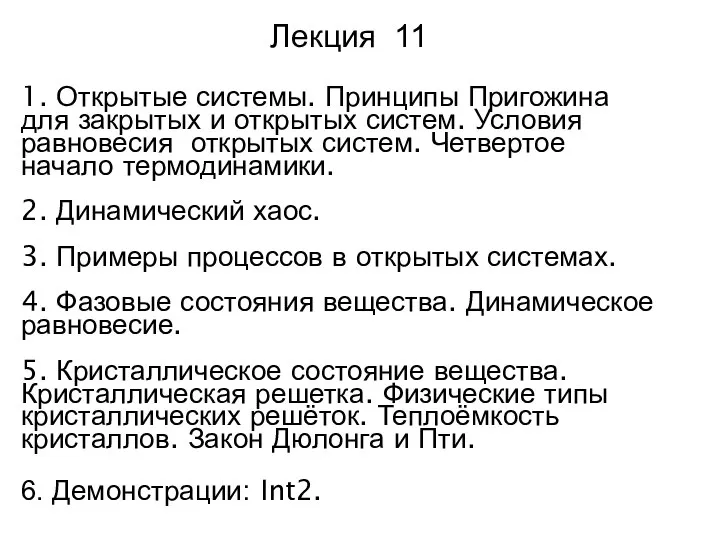 Лекция 11

1. Открытые системы. Принципы Пригожина для закрытых и открытых систем. Условия равновесия открытых систем. Четвертое начало термодинамики.

2. Динамический хаос.

3. Примеры процессов в открытых системах.

4. Фазовые состояния вещества. Динамическое равновесие.

5. Кристаллическое состояние вещества. Кристаллическая решетка. Физические типы кристаллических решёток. Теплоёмкость кристаллов. Закон Дюлонга и Пти.

6. Демонстрации: Int2.